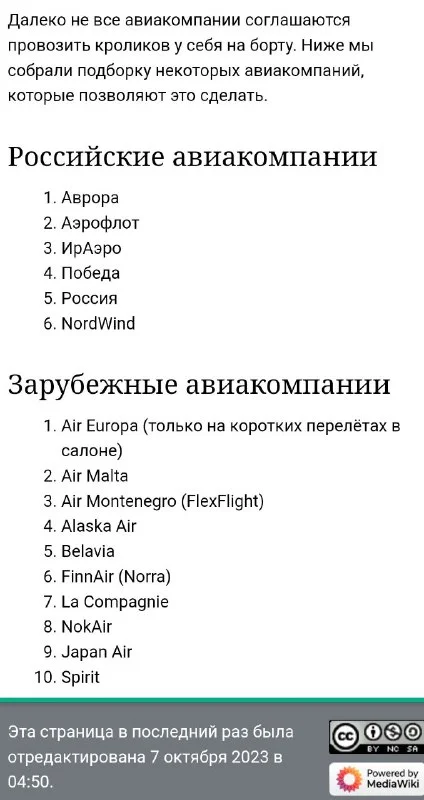 Далеко не все авиакомпании соглашаются провозить кроликов у себя на борту. Ниже мы собрали подборку некоторых авиакомпаний, которые позволяют это сделать.

Российские авиакомпании

1. Аврора
2. Аэрофлот
3. ИрАэро
4. Победа
5. Россия
6. NordWind

Зарубежные авиакомпании

1. Air Europa (только на коротких перелётах в салоне)
2. Air Malta
3. Air Montenegro (FlexFlight)
4. Alaska Air
5. Belavia
6. FinnAir (Norra)
7. La Compagnie
8. NokAir
9. Japan Air
10. Spirit

Эта страница в последний раз была отредактирована 7 октября 2023 в 04:50.

BY NC SA

Powered by MediaWiki